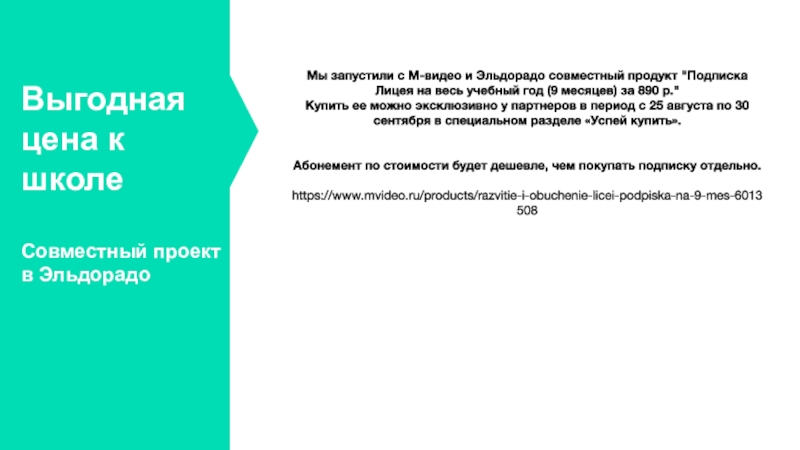 Выгодная цена к школе

Совместный проект в Эльдорадо

Мы запустили с М-видео и Эльдорадо совместный продукт "Подписка Лицея на весь учебный год (9 месяцев) за 890 р."
Купить ее можно эксклюзивно у партнеров в период с 25 августа по 30 сентября в специальном разделе «Успей купить».

Абонемент по стоимости будет дешевле, чем покупать подписку отдельно.

https://www.mvideo.ru/products/razvitie-i-obuchenie-licei-podpiska-na-9-mes-6013508